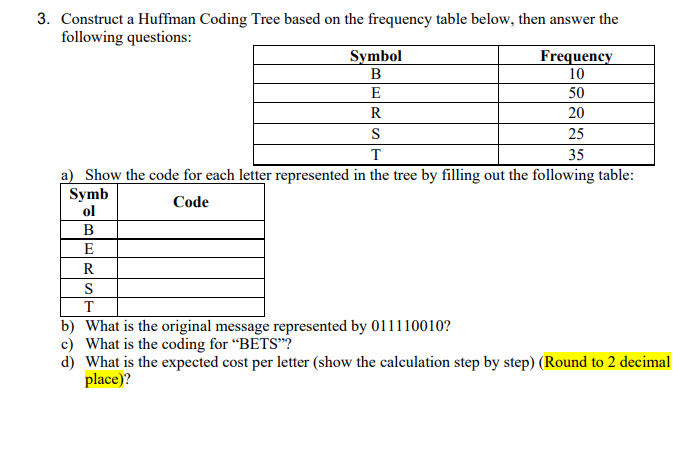 3. Construct a Huffman Coding Tree based on the frequency table below, then answer the following questions:

| Symbol | Frequency |
|---|---|
| B | 10 |
| E | 50 |
| R | 20 |
| S | 25 |
| T | 35 |

a) Show the code for each letter represented in the tree by filling out the following table:

| Symbol | Code |
|---|---|
| B | |
| E | |
| R | |
| S | |
| T | |

b) What is the original message represented by 011110010?
c) What is the coding for “BETS”?
d) What is the expected cost per letter (show the calculation step by step) (Round to 2 decimal place)?